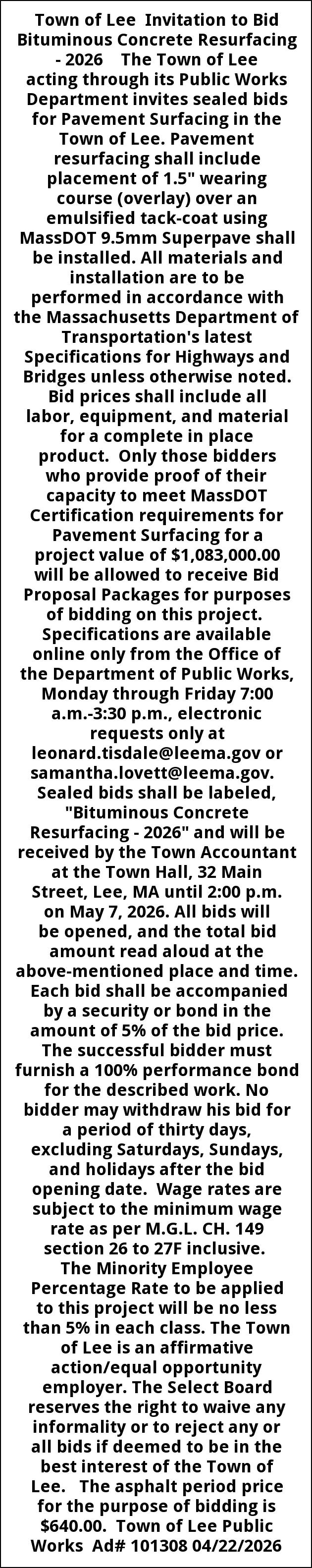 Town of Lee Invitation to Bid Bituminous Concrete Resurfacing - 2026 The Town of Lee acting through its Public Works Department invites sealed bids for Pavement Surfacing in the Town of Lee. Pavement resurfacing shall include placement of 1.5" wearing course (overlay) over an emulsified tack-coat using MassDOT 9.5mm Superpave shall be installed. All materials and installation are to be performed in accordance with the Massachusetts Department of Transportation's latest Specifications for Highways and Bridges unless otherwise noted. Bid prices shall include all labor, equipment, and material for a complete in place product. Only those bidders who provide proof of their capacity to meet MassDOT Certification requirements for Pavement Surfacing for a project value of $1,083,000.00 will be allowed to receive Bid Proposal Packages for purposes of bidding on this project. Specifications are available online only from the Office of the Department of Public Works, Monday through Friday 7:00 a.m.-3:30 p.m., electronic requests only at leonard.tisdale@leema.gov or samantha.lovett@leema.gov. Sealed bids shall be labeled, "Bituminous Concrete Resurfacing - 2026" and will be received by the Town Accountant at the Town Hall, 32 Main Street, Lee, MA until 2:00 p.m. on May 7, 2026. All bids will be opened, and the total bid amount read aloud at the above-mentioned place and time. Each bid shall be accompanied by a security or bond in the amount of 5% of the bid price. The successful bidder must furnish a 100% performance bond for the described work. No bidder may withdraw his bid for a period of thirty days, excluding Saturdays, Sundays, and holidays after the bid opening date. Wage rates are subject to the minimum wage rate as per M.G.L. CH. 149 section 26 to 27F inclusive. The Minority Employee Percentage Rate to be applied to this project will be no less than 5% in each class. The Town of Lee is an affirmative action/equal opportunity employer. The Select Board reserves the right to waive any informality or to reject any or all bids if deemed to be in the best interest of the Town of Lee. The asphalt period price for the purpose of bidding is $640.00. Town of Lee Public Works Ad# 101308 04/22/2026